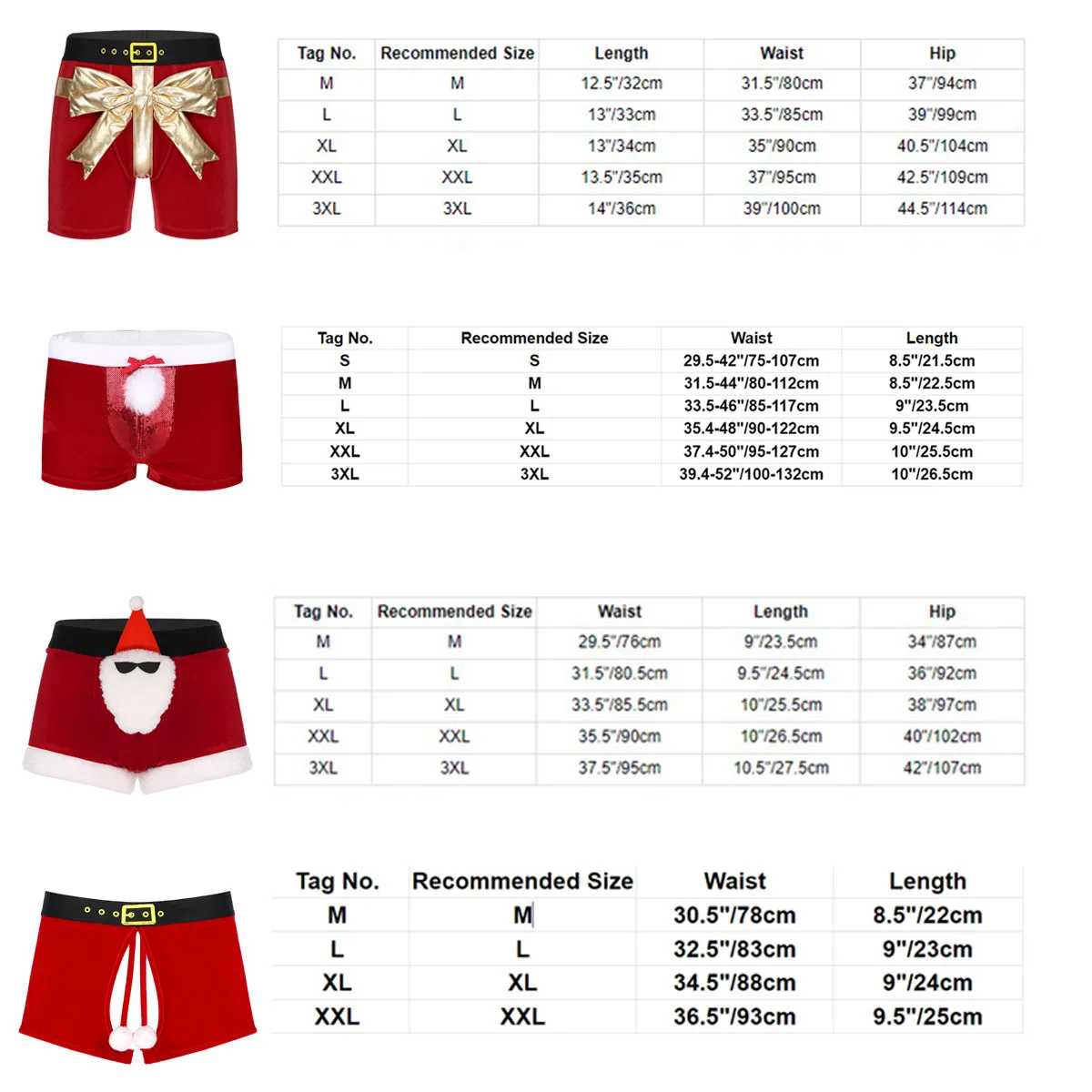 | Tag No. | Recommended Size | Length | Waist | Hip |
|---|---|---|---|---|
| M | M | 12.5"/32cm | 31.5"/80cm | 37"/94cm |
| L | L | 13"/33cm | 33.5"/85cm | 39"/99cm |
| XL | XL | 13"/34cm | 35"/90cm | 40.5"/104cm |
| XXL | XXL | 13.5"/35cm | 37"/95cm | 42.5"/109cm |
| 3XL | 3XL | 14"/36cm | 39"/100cm | 44.5"/114cm |

| Tag No. | Recommended Size | Waist | Length |
|---|---|---|---|
| S | S | 29.5-42"/75-107cm | 8.5"/21.5cm |
| M | M | 31.5-44"/80-112cm | 8.5"/22.5cm |
| L | L | 33.5-46"/85-117cm | 9"/23.5cm |
| XL | XL | 35.4-48"/90-122cm | 9.5"/24.5cm |
| XXL | XXL | 37.4-50"/95-127cm | 10"/25.5cm |
| 3XL | 3XL | 39.4-52"/100-132cm | 10"/26.5cm |

| Tag No. | Recommended Size | Waist | Length | Hip |
|---|---|---|---|---|
| M | M | 29.5"/76cm | 9"/23.5cm | 34"/87cm |
| L | L | 31.5"/80.5cm | 9.5"/24.5cm | 36"/92cm |
| XL | XL | 33.5"/85.5cm | 10"/25.5cm | 38"/97cm |
| XXL | XXL | 35.5"/90cm | 10"/26.5cm | 40"/102cm |
| 3XL | 3XL | 37.5"/95cm | 10.5"/27.5cm | 42"/107cm |

| Tag No. | Recommended Size | Waist | Length |
|---|---|---|---|
| M | M | 30.5"/78cm | 8.5"/22cm |
| L | L | 32.5"/83cm | 9"/23cm |
| XL | XL | 34.5"/88cm | 9"/24cm |
| XXL | XXL | 36.5"/93cm | 9.5"/25cm |